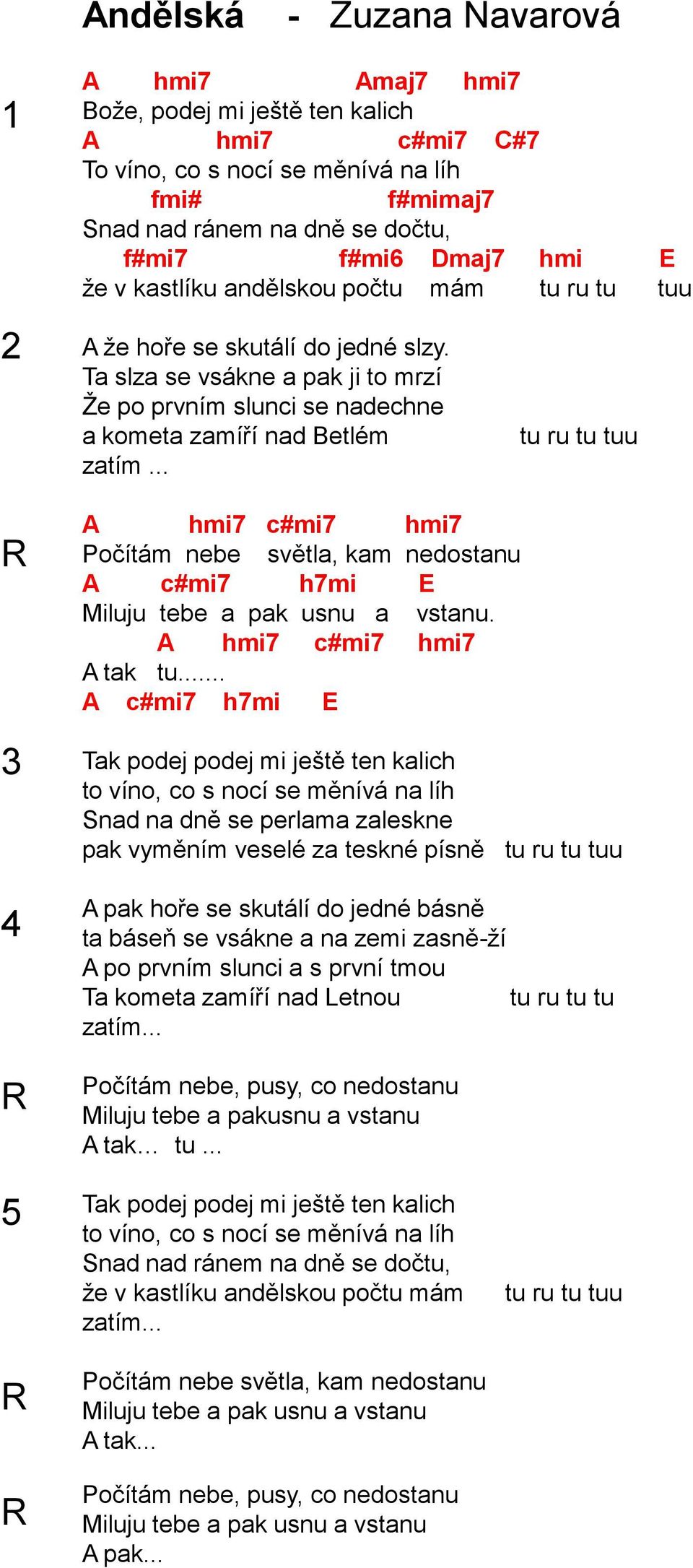 Andělská - Zuzana Navarová

1
A hmi7 Amaj7 hmi7
Bože, podej mi ještě ten kalich
A hmi7 c#mi7 C#7
To víno, co s nocí se měnívá na líh
fmi# f#mimaj7
Snad nad ránem na dně se dočtu,
f#mi7 f#mi6 Dmaj7 hmi E
že v kastlíku andělskou počtu mám tu ru tu tuu

2
A že hoře se skutálí do jedné slzy.
Ta slza se vsákne a pak ji to mrzí
Že po prvním slunci se nadechne
a kometa zamíří nad Betlém tu ru tu tuu
zatím ...

R
A hmi7 c#mi7 hmi7
Počítám nebe světla, kam nedostanu
A c#mi7 h7mi E
Miluju tebe a pak usnu a vstanu.
A hmi7 c#mi7 hmi7
A tak tu.......
A c#mi7 h7mi E

3
Tak podej podej mi ještě ten kalich
to víno, co s nocí se měnívá na líh
Snad na dně se perlama zaleskne
pak vyměním veselé za teskné písně tu ru tu tuu

4
A pak hoře se skutálí do jedné básně
ta báseň se vsákne a na zemi zasně-ží
A po prvním slunci a s první tmou
Ta kometa zamíří nad Letnou tu ru tu tu
zatím...

R
Počítám nebe, pusy, co nedostanu
Miluju tebe a pakusnu a vstanu
A tak... tu ...

5
Tak podej podej mi ještě ten kalich
to víno, co s nocí se měnívá na líh
Snad nad ránem na dně se dočtu,
že v kastlíku andělskou počtu mám tu ru tu tuu
zatím...

R
Počítám nebe světla, kam nedostanu
Miluju tebe a pak usnu a vstanu
A tak...

R
Počítám nebe, pusy, co nedostanu
Miluju tebe a pak usnu a vstanu
A pak...